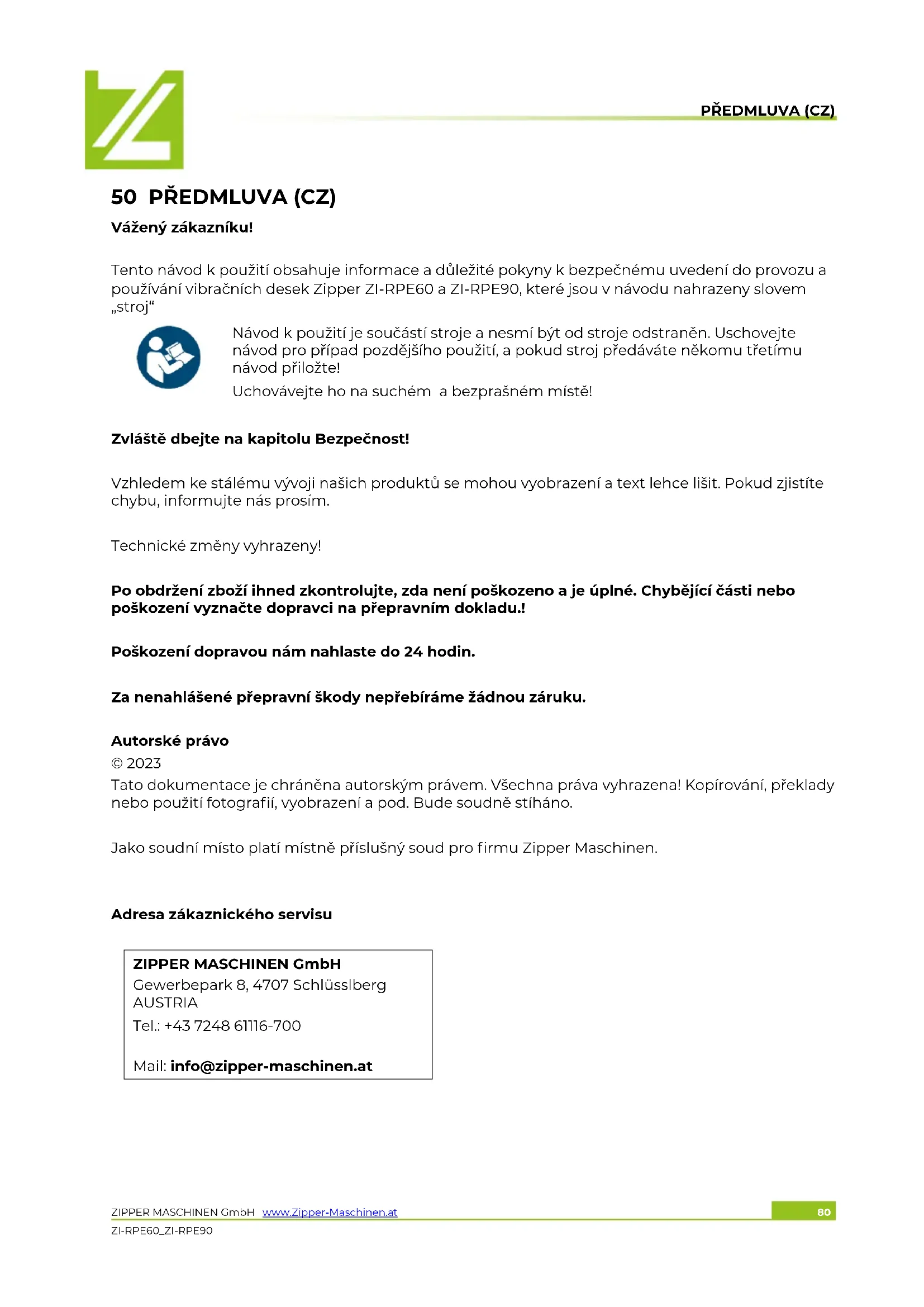 PŘEDMLUVA (CZ)

50 PŘEDMLUVA (CZ)

Vážený zákazníku!

Tento návod k použití obsahuje informace a důležité pokyny k bezpečnému uvedení do provozu a používání vibračních desek Zipper ZI-RPE60 a ZI-RPE90, které jsou v návodu nahrazeny slovem „stroj“

Návod k použití je součástí stroje a nesmí být od stroje odstraněn. Uschovejte návod pro případ pozdějšího použití, a pokud stroj předáváte někomu třetímu návod přiložte!

Uchovávejte ho na suchém a bezprašném místě!

Zvláště dbejte na kapitolu Bezpečnost!

Vzhledem ke stálému vývoji našich produktů se mohou vyobrazení a text lehce lišit. Pokud zjistíte chybu, informujte nás prosím.

Technické změny vyhrazeny!

Po obdržení zboží ihned zkontrolujte, zda není poškozeno a je úplné. Chybějící části nebo poškození vyznačte dopravci na přepravním dokladu.!

Poškození dopravou nám nahlaste do 24 hodin.

Za nenahlášené přepravní škody nepřebíráme žádnou záruku.

Autorské právo

© 2023

Tato dokumentace je chráněna autorským právem. Všechna práva vyhrazena! Kopírování, překlady nebo použití fotografií, vyobrazení a pod. Bude soudně stíháno.

Jako soudní místo platí místně příslušný soud pro firmu Zipper Maschinen.

Adresa zákaznického servisu

ZIPPER MASCHINEN GmbH
Gewerbepark 8, 4707 Schlüsslberg
AUSTRIA
Tel.: +43 7248 61116-700

Mail: info@zipper-maschinen.at

ZIPPER MASCHINEN GmbH www.Zipper-Maschinen.at
80
ZI-RPE60_ZI-RPE90